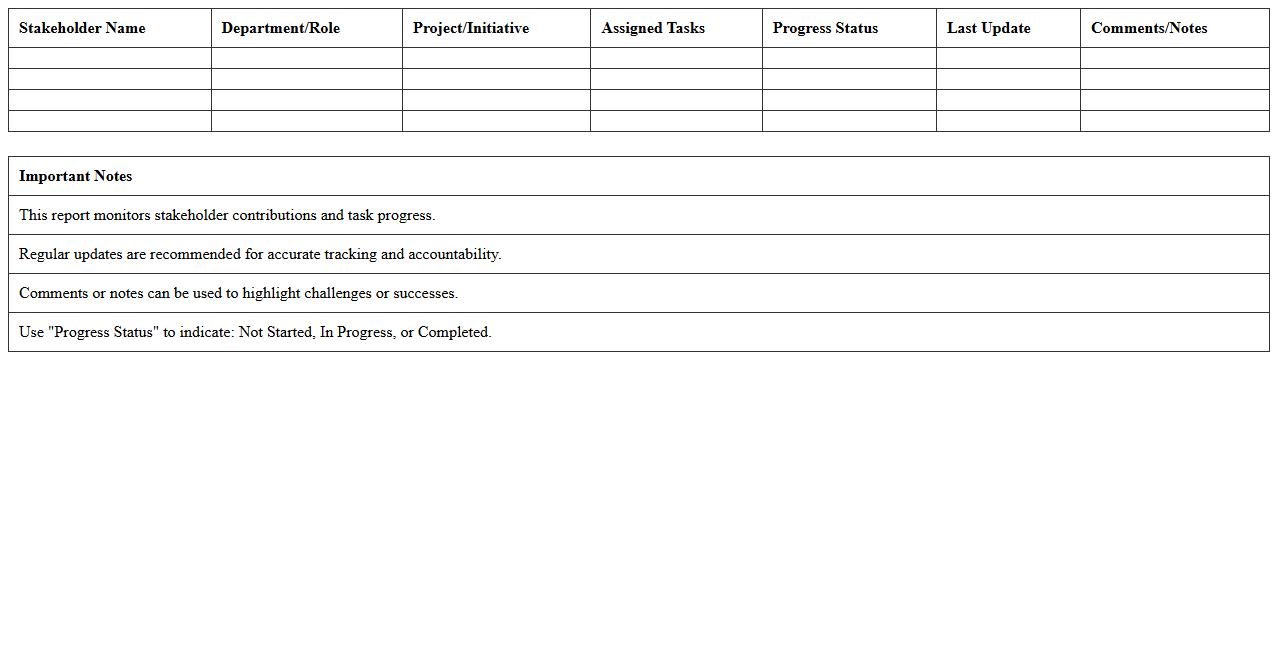 | Stakeholder Name | Department/Role | Project/Initiative | Assigned Tasks | Progress Status | Last Update | Comments/Notes |
|---|---|---|---|---|---|---|
| | | | | | | |
| | | | | | | |
| | | | | | | |
| | | | | | | |

| Important Notes |
|---|
| This report monitors stakeholder contributions and task progress. |
| Regular updates are recommended for accurate tracking and accountability. |
| Comments or notes can be used to highlight challenges or successes. |
| Use "Progress Status" to indicate: Not Started, In Progress, or Completed. |